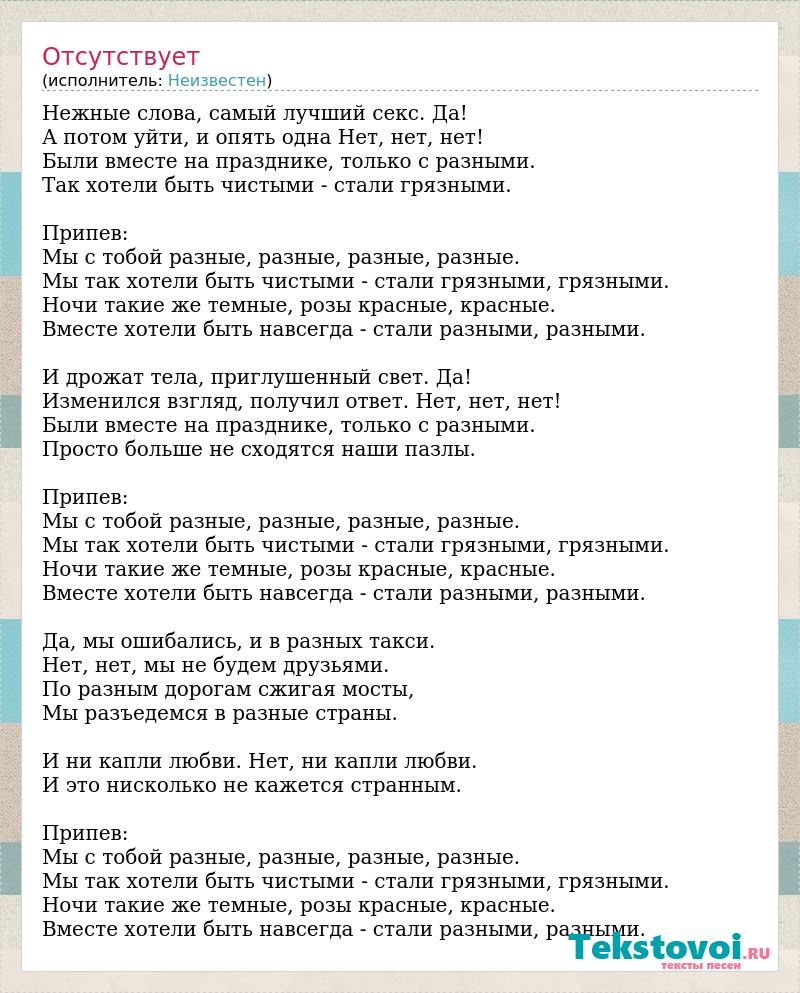 Отсутствует
(исполнитель: Неизвестен)

Нежные слова, самый лучший секс. Да!
А потом уйти, и опять одна Нет, нет, нет!
Были вместе на празднике, только с разными.
Так хотели быть чистыми - стали грязными.

Припев:
Мы с тобой разные, разные, разные, разные.
Мы так хотели быть чистыми - стали грязными, грязными.
Ночи такие же темные, розы красные, красные.
Вместе хотели быть навсегда - стали разными, разными.

И дрожат тела, приглушенный свет. Да!
Изменился взгляд, получил ответ. Нет, нет, нет!
Были вместе на празднике, только с разными.
Просто больше не сходятся наши пазлы.

Припев:
Мы с тобой разные, разные, разные, разные.
Мы так хотели быть чистыми - стали грязными, грязными.
Ночи такие же темные, розы красные, красные.
Вместе хотели быть навсегда - стали разными, разными.

Да, мы ошибались, и в разных такси.
Нет, нет, мы не будем друзьями.
По разным дорогам сжигая мосты,
Мы разъедемся в разные страны.

И ни капли любви. Нет, ни капли любви.
И это нисколько не кажется странным.

Припев:
Мы с тобой разные, разные, разные, разные.
Мы так хотели быть чистыми - стали грязными, грязными.
Ночи такие же темные, розы красные, красные.
Вместе хотели быть навсегда - стали разными, разными.

Tekstovoi.RU
тексты песен